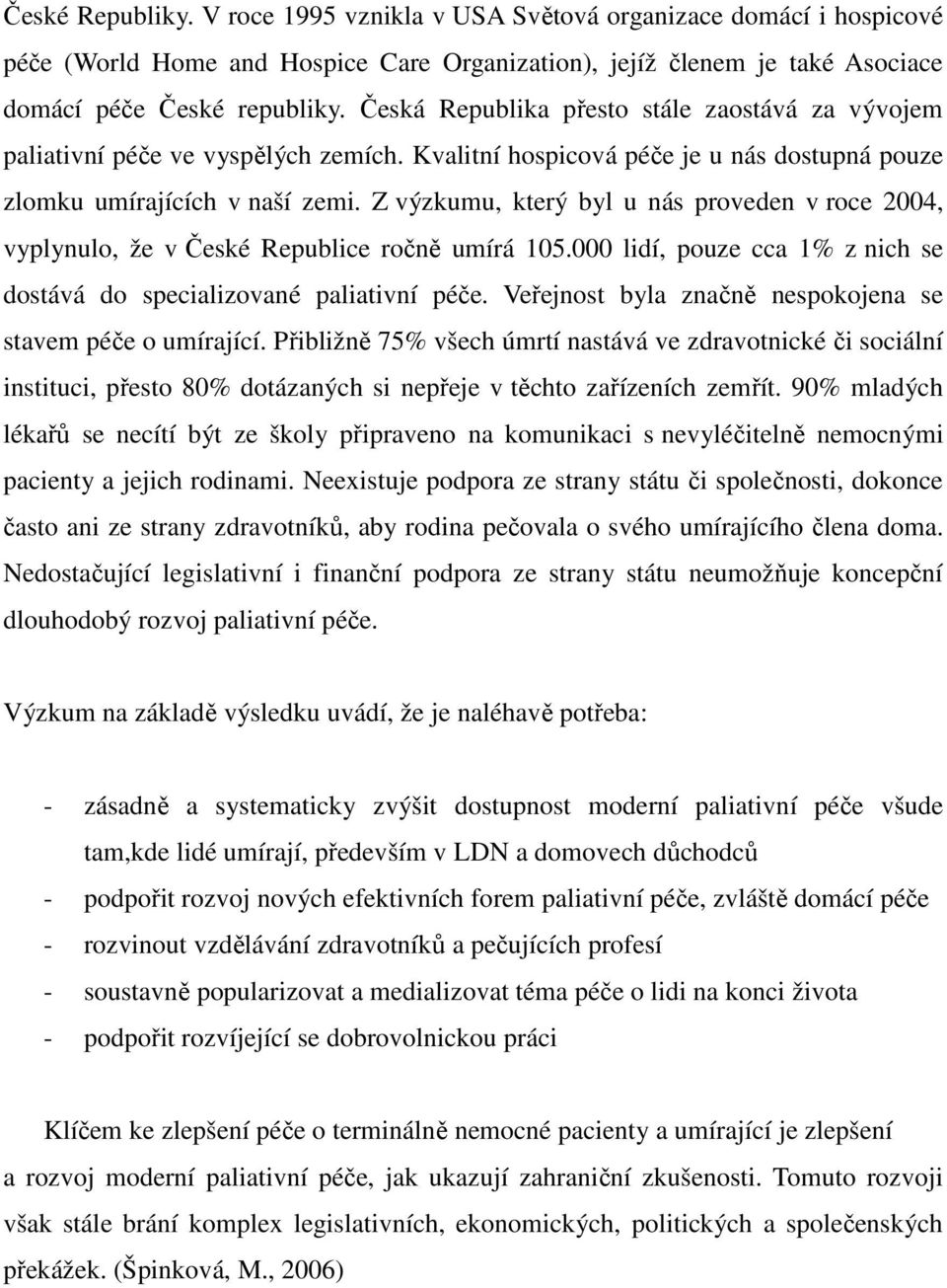 České Republiky. V roce 1995 vznikla v USA Světová organizace domácí i hospicové péče (World Home and Hospice Care Organization), jejíž členem je také Asociace domácí péče České republiky. Česká Republika přesto stále zaostává za vývojem paliativní péče ve vyspělých zemích. Kvalitní hospicová péče je u nás dostupná pouze zlomku umírajících v naší zemi. Z výzkumu, který byl u nás proveden v roce 2004, vyplynulo, že v České Republice ročně umírá 105.000 lidí, pouze cca 1% z nich se dostává do specializované paliativní péče. Veřejnost byla značně nespokojena se stavem péče o umírající. Přibližně 75% všech úmrtí nastává ve zdravotnické či sociální instituci, přesto 80% dotázaných si nepřeje v těchto zařízeních zemřít. 90% mladých lékařů se necítí být ze školy připraveno na komunikaci s nevyléčitelně nemocnými pacienty a jejich rodinami. Neexistuje podpora ze strany státu či společnosti, dokonce často ani ze strany zdravotníků, aby rodina pečovala o svého umírajícího člena doma. Nedostačující legislativní i finanční podpora ze strany státu neumožňuje koncepční dlouhodobý rozvoj paliativní péče.

Výzkum na základě výsledku uvádí, že je naléhavě potřeba:

- zásadně a systematicky zvýšit dostupnost moderní paliativní péče všude tam,kde lidé umírají, především v LDN a domovech důchodců
- podpořit rozvoj nových efektivních forem paliativní péče, zvláště domácí péče
- rozvinout vzdělávání zdravotníků a pečujících profesí
- soustavně popularizovat a medializovat téma péče o lidi na konci života
- podpořit rozvíjející se dobrovolnickou práci

Klíčem ke zlepšení péče o terminálně nemocné pacienty a umírající je zlepšení a rozvoj moderní paliativní péče, jak ukazují zahraniční zkušenosti. Tomuto rozvoji však stále brání komplex legislativních, ekonomických, politických a společenských překážek. (Špinková, M., 2006)